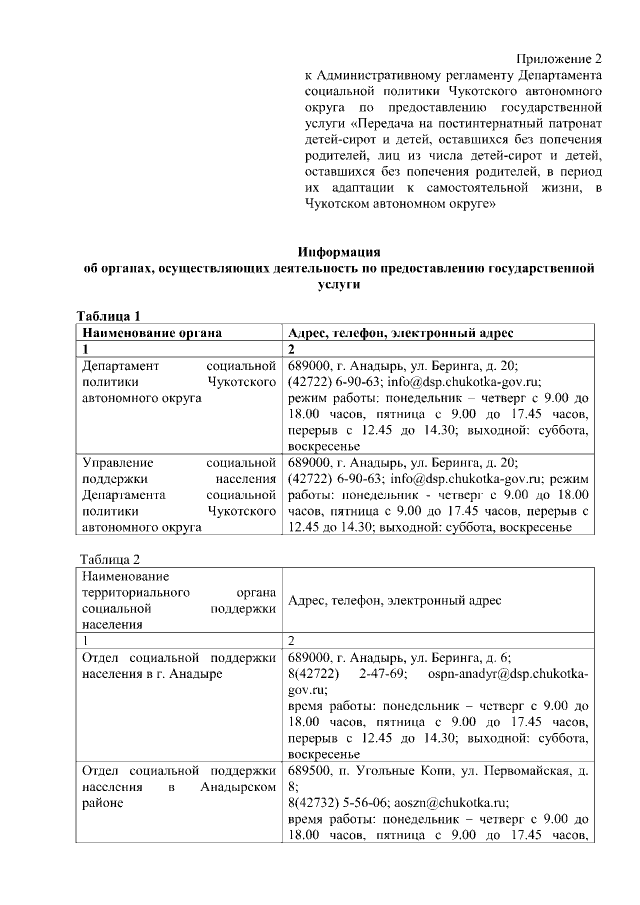 Приложение 2
к Административному регламенту Департамента социальной политики Чукотского автономного округа по предоставлению государственной услуги «Передача на постинтернатный патронат детей-сирот и детей, оставшихся без попечения родителей, лиц из числа детей-сирот и детей, оставшихся без попечения родителей, в период их адаптации к самостоятельной жизни, в Чукотском автономном округе»

Информация
об органах, осуществляющих деятельность по предоставлению государственной услуги

Таблица 1

| Наименование органа | Адрес, телефон, электронный адрес |
|---|---|
| 1 | 2 |
| Департамент социальной политики Чукотского автономного округа | 689000, г. Анадырь, ул. Беринга, д. 20; (42722) 6-90-63; info@dsp.chukotka-gov.ru; режим работы: понедельник – четверг с 9.00 до 18.00 часов, пятница с 9.00 до 17.45 часов, перерыв с 12.45 до 14.30; выходной: суббота, воскресенье |
| Управление социальной поддержки населения Департамента социальной политики Чукотского автономного округа | 689000, г. Анадырь, ул. Беринга, д. 20; (42722) 6-90-63; info@dsp.chukotka-gov.ru; режим работы: понедельник - четверг с 9.00 до 18.00 часов, пятница с 9.00 до 17.45 часов, перерыв с 12.45 до 14.30; выходной: суббота, воскресенье |

Таблица 2

| Наименование территориального органа социальной поддержки населения | Адрес, телефон, электронный адрес |
|---|---|
| 1 | 2 |
| Отдел социальной поддержки населения в г. Анадыре | 689000, г. Анадырь, ул. Беринга, д. 6; 8(42722) 2-47-69; ospn-anadyr@dsp.chukotka-gov.ru; время работы: понедельник – четверг с 9.00 до 18.00 часов, пятница с 9.00 до 17.45 часов, перерыв с 12.45 до 14.30; выходной: суббота, воскресенье |
| Отдел социальной поддержки населения в Анадырском районе | 689500, п. Угольные Копи, ул. Первомайская, д. 8; 8(42732) 5-56-06; aoszn@chukotka.ru; время работы: понедельник – четверг с 9.00 до 18.00 часов, пятница с 9.00 до 17.45 часов, |